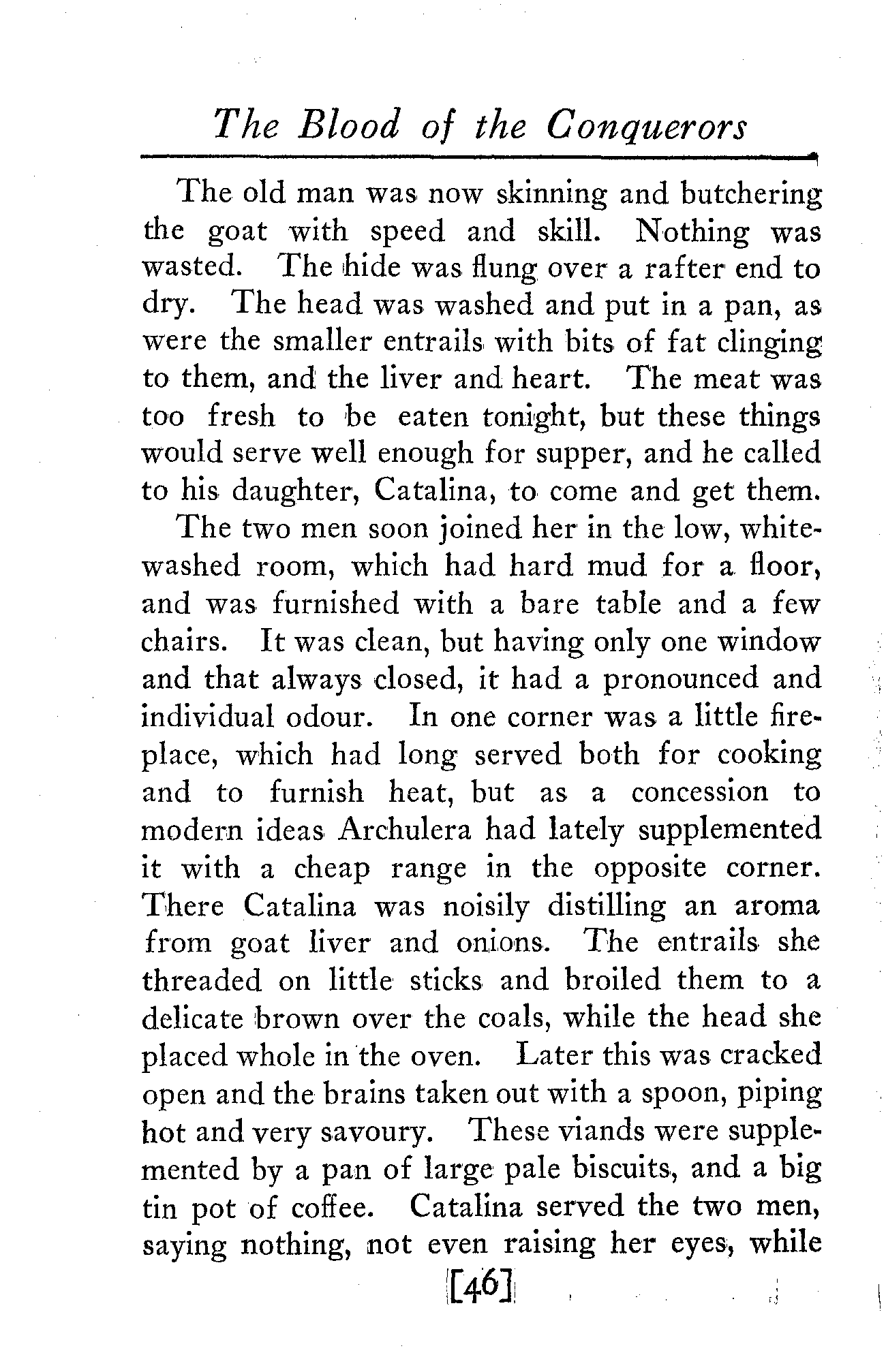 The Blood of the Conquerors

The old man was now skinning and butchering the goat with speed and skill. Nothing was wasted. The hide was flung over a rafter end to dry. The head was washed and put in a pan, as were the smaller entrails with bits of fat clinging to them, and the liver and heart. The meat was too fresh to be eaten tonight, but these things would serve well enough for supper, and he called to his daughter, Catalina, to come and get them.

The two men soon joined her in the low, whitewashed room, which had hard mud for a floor, and was furnished with a bare table and a few chairs. It was clean, but having only one window and that always closed, it had a pronounced and individual odour. In one corner was a little fireplace, which had long served both for cooking and to furnish heat, but as a concession to modern ideas Archulera had lately supplemented it with a cheap range in the opposite corner. There Catalina was noisily distilling an aroma from goat liver and onions. The entrails she threaded on little sticks and broiled them to a delicate brown over the coals, while the head she placed whole in the oven. Later this was cracked open and the brains taken out with a spoon, piping hot and very savoury. These viands were supplemented by a pan of large pale biscuits, and a big tin pot of coffee. Catalina served the two men, saying nothing, not even raising her eyes, while

[46]